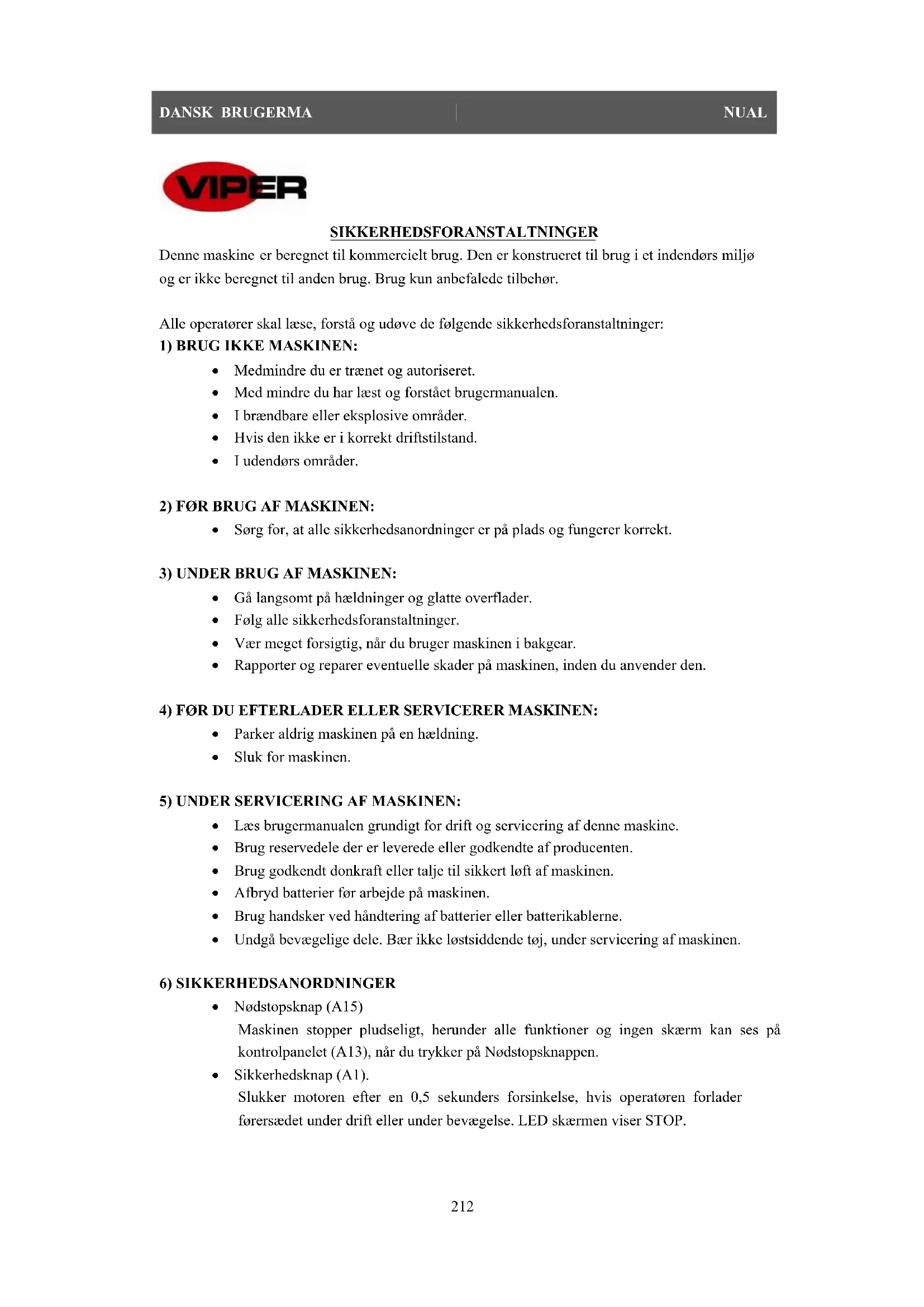 DANSK BRUGERMA NUAL

VIPER

SIKKERHEDSFORANSTALTNINGER

Denne maskine er beregnet til kommercielt brug. Den er konstrueret til brug i et indendørs miljø og er ikke beregnet til anden brug. Brug kun anbefalede tilbehør.

Alle operatører skal læse, forstå og udøve de følgende sikkerhedsforanstaltninger:

1) BRUG IKKE MASKINEN:

- Medmindre du er trænet og autoriseret.
- Med mindre du har læst og forstået brugermanualen.
- I brændbare eller eksplosive områder.
- Hvis den ikke er i korrekt driftstilstand.
- I udendørs områder.

2) FØR BRUG AF MASKINEN:

- Sørg for, at alle sikkerhedsanordninger er på plads og fungerer korrekt.

3) UNDER BRUG AF MASKINEN:

- Gå langsomt på hældninger og glatte overflader.
- Følg alle sikkerhedsforanstaltninger.
- Vær meget forsigtig, når du bruger maskinen i bakgear.
- Rapporter og reparer eventuelle skader på maskinen, inden du anvender den.

4) FØR DU EFTERLADER ELLER SERVICERER MASKINEN:

- Parker aldrig maskinen på en hældning.
- Sluk for maskinen.

5) UNDER SERVICERING AF MASKINEN:

- Læs brugermanualen grundigt for drift og servicering af denne maskine.
- Brug reservedele der er leverede eller godkendte af producenten.
- Brug godkendt donkraft eller talje til sikkert løft af maskinen.
- Afbryd batterier før arbejde på maskinen.
- Brug handsker ved håndtering af batterier eller batterikablerne.
- Undgå bevægelige dele. Bær ikke løstsiddende tøj, under servicering af maskinen.

6) SIKKERHEDSANORDNINGER

- Nødstopsknap (A15)
Maskinen stopper pludseligt, herunder alle funktioner og ingen skærm kan ses på kontrolpanelet (A13), når du trykker på Nødstopsknappen.
- Sikkerhedsknap (A1).
Slukker motoren efter en 0,5 sekunders forsinkelse, hvis operatøren forlader førersædet under drift eller under bevægelse. LED skærmen viser STOP.

212